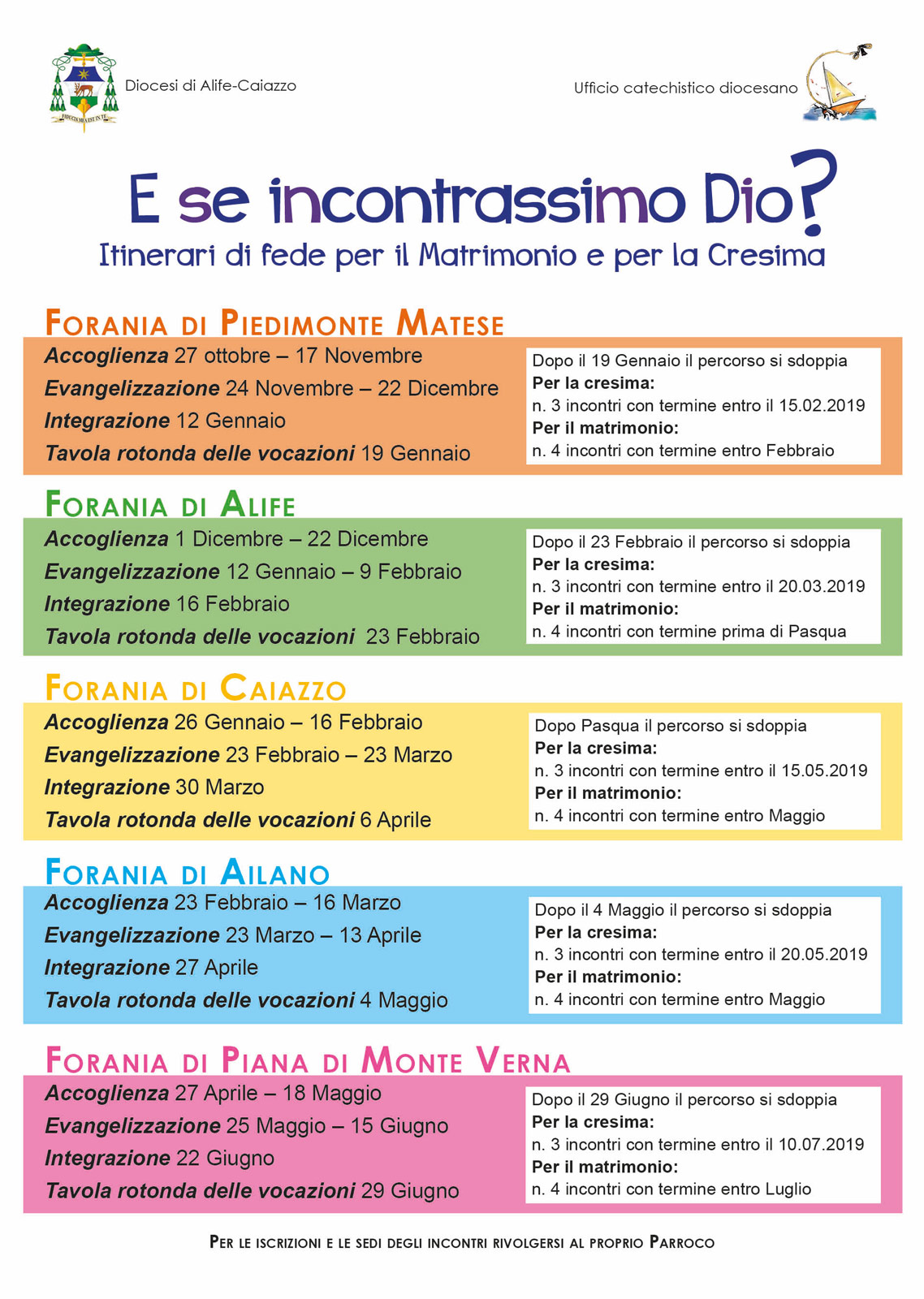 FIDUCIA MEA EST IN TE

Diocesi di Alife-Caiazzo

Ufficio catechistico diocesano

E se incontrassimo Dio?

Itinerari di fede per il Matrimonio e per la Cresima

FORANIA DI PIEDIMONTE MATESE

Accoglienza 27 ottobre – 17 Novembre
Evangelizzazione 24 Novembre – 22 Dicembre
Integrazione 12 Gennaio
Tavola rotonda delle vocazioni 19 Gennaio

Dopo il 19 Gennaio il percorso si sdoppia
Per la cresima:
n. 3 incontri con termine entro il 15.02.2019
Per il matrimonio:
n. 4 incontri con termine entro Febbraio

FORANIA DI ALIFE

Accoglienza 1 Dicembre – 22 Dicembre
Evangelizzazione 12 Gennaio – 9 Febbraio
Integrazione 16 Febbraio
Tavola rotonda delle vocazioni 23 Febbraio

Dopo il 23 Febbraio il percorso si sdoppia
Per la cresima:
n. 3 incontri con termine entro il 20.03.2019
Per il matrimonio:
n. 4 incontri con termine prima di Pasqua

FORANIA DI CAIAZZO

Accoglienza 26 Gennaio – 16 Febbraio
Evangelizzazione 23 Febbraio – 23 Marzo
Integrazione 30 Marzo
Tavola rotonda delle vocazioni 6 Aprile

Dopo Pasqua il percorso si sdoppia
Per la cresima:
n. 3 incontri con termine entro il 15.05.2019
Per il matrimonio:
n. 4 incontri con termine entro Maggio

FORANIA DI AILANO

Accoglienza 23 Febbraio – 16 Marzo
Evangelizzazione 23 Marzo – 13 Aprile
Integrazione 27 Aprile
Tavola rotonda delle vocazioni 4 Maggio

Dopo il 4 Maggio il percorso si sdoppia
Per la cresima:
n. 3 incontri con termine entro il 20.05.2019
Per il matrimonio:
n. 4 incontri con termine entro Maggio

FORANIA DI PIANA DI MONTE VERNA

Accoglienza 27 Aprile – 18 Maggio
Evangelizzazione 25 Maggio – 15 Giugno
Integrazione 22 Giugno
Tavola rotonda delle vocazioni 29 Giugno

Dopo il 29 Giugno il percorso si sdoppia
Per la cresima:
n. 3 incontri con termine entro il 10.07.2019
Per il matrimonio:
n. 4 incontri con termine entro Luglio

PER LE ISCRIZIONI E LE SEDI DEGLI INCONTRI RIVOLGERSI AL PROPRIO PARROCO